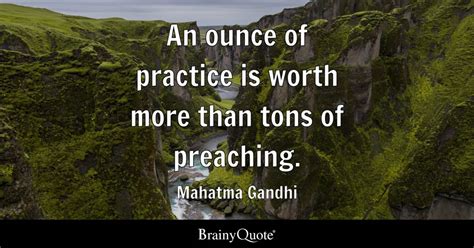 An ounce of practice is worth more than tons of preaching.

Mahatma Gandhi

BrainyQuote®